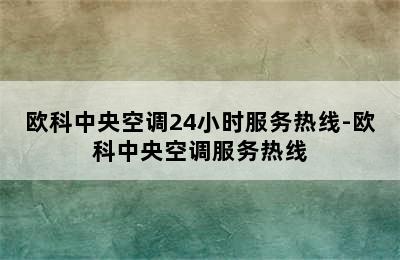 欧科中央空调24小时服务热线-欧科中央空调服务热线